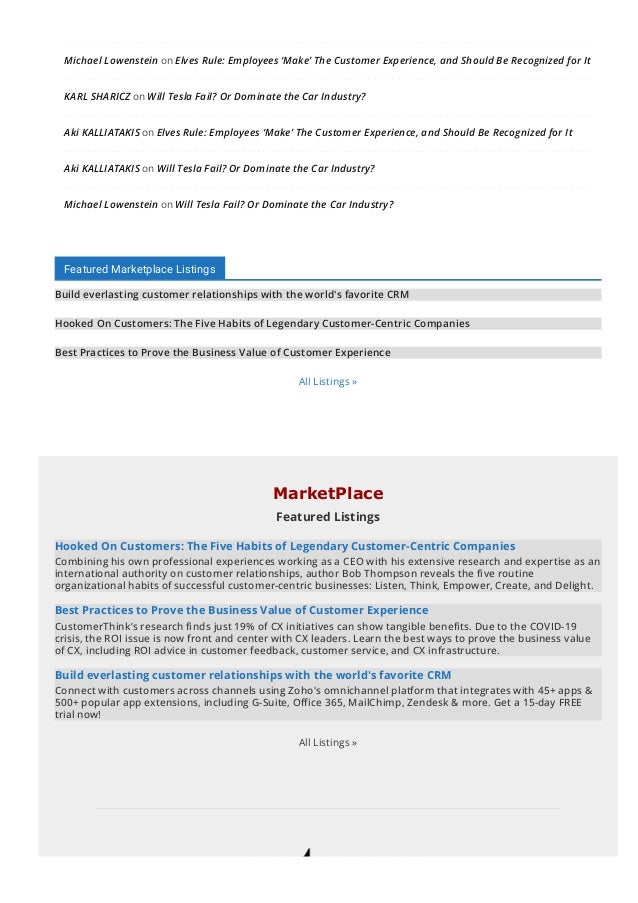 Michael Lowenstein on Elves Rule: Employees 'Make' The Customer Experience, and Should Be Recognized for It

KARL SHARICZ on Will Tesla Fail? Or Dominate the Car Industry?

Aki KALLIATAKIS on Elves Rule: Employees 'Make' The Customer Experience, and Should Be Recognized for It

Aki KALLIATAKIS on Will Tesla Fail? Or Dominate the Car Industry?

Michael Lowenstein on Will Tesla Fail? Or Dominate the Car Industry?

Featured Marketplace Listings

Build everlasting customer relationships with the world's favorite CRM

Hooked On Customers: The Five Habits of Legendary Customer-Centric Companies

Best Practices to Prove the Business Value of Customer Experience

All Listings »

MarketPlace

Featured Listings

Hooked On Customers: The Five Habits of Legendary Customer-Centric Companies

Combining his own professional experiences working as a CEO with his extensive research and expertise as an international authority on customer relationships, author Bob Thompson reveals the five routine organizational habits of successful customer-centric businesses: Listen, Think, Empower, Create, and Delight.

Best Practices to Prove the Business Value of Customer Experience

CustomerThink's research finds just 19% of CX initiatives can show tangible benefits. Due to the COVID-19 crisis, the ROI issue is now front and center with CX leaders. Learn the best ways to prove the business value of CX, including ROI advice in customer feedback, customer service, and CX infrastructure.

Build everlasting customer relationships with the world's favorite CRM

Connect with customers across channels using Zoho's omnichannel platform that integrates with 45+ apps & 500+ popular app extensions, including G-Suite, Office 365, MailChimp, Zendesk & more. Get a 15-day FREE trial now!

All Listings »